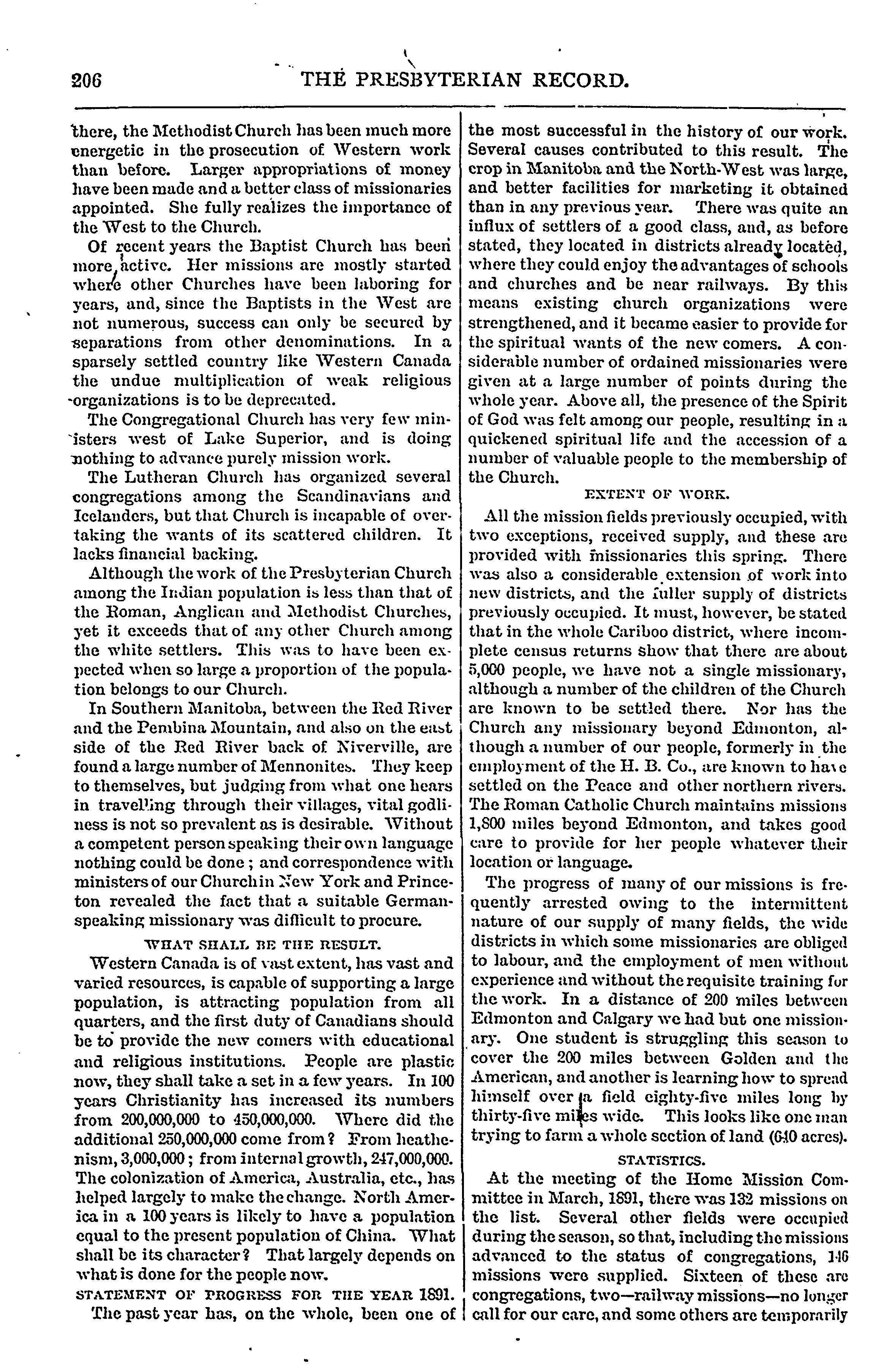 206 THE PRESBYTERIAN RECORD.

there, the Methodist Church has been much more energetic in the prosecution of Western work than before. Larger appropriations of money have been made and a better class of missionaries appointed. She fully realizes the importance of the West to the Church.

Of recent years the Baptist Church has been more active. Her missions are mostly started where other Churches have been laboring for years, and, since the Baptists in the West are not numerous, success can only be secured by separations from other denominations. In a sparsely settled country like Western Canada the undue multiplication of weak religious organizations is to be deprecated.

The Congregational Church has very few ministers west of Lake Superior, and is doing nothing to advance purely mission work.

The Lutheran Church has organized several congregations among the Scandinavians and Icelanders, but that Church is incapable of overtaking the wants of its scattered children. It lacks financial backing.

Although the work of the Presbyterian Church among the Indian population is less than that of the Roman, Anglican and Methodist Churches, yet it exceeds that of any other Church among the white settlers. This was to have been expected when so large a proportion of the population belongs to our Church.

In Southern Manitoba, between the Red River and the Pembina Mountain, and also on the east side of the Red River back of Niverville, are found a large number of Mennonites. They keep to themselves, but judging from what one hears in travelling through their villages, vital godliness is not so prevalent as is desirable. Without a competent person speaking their own language nothing could be done; and correspondence with ministers of our Church in New York and Princeton revealed the fact that a suitable German-speaking missionary was difficult to procure.

WHAT SHALL BE THE RESULT.

Western Canada is of vast extent, has vast and varied resources, is capable of supporting a large population, is attracting population from all quarters, and the first duty of Canadians should be to provide the new comers with educational and religious institutions. People are plastic now, they shall take a set in a few years. In 100 years Christianity has increased its numbers from 200,000,000 to 450,000,000. Where did the additional 250,000,000 come from? From heathenism, 3,000,000; from internal growth, 247,000,000. The colonization of America, Australia, etc., has helped largely to make the change. North America in a 100 years is likely to have a population equal to the present population of China. What shall be its character? That largely depends on what is done for the people now.

STATEMENT OF PROGRESS FOR THE YEAR 1891.

The past year has, on the whole, been one of the most successful in the history of our work. Several causes contributed to this result. The crop in Manitoba and the North-West was large, and better facilities for marketing it obtained than in any previous year. There was quite an influx of settlers of a good class, and, as before stated, they located in districts already located, where they could enjoy the advantages of schools and churches and be near railways. By this means existing church organizations were strengthened, and it became easier to provide for the spiritual wants of the new comers. A considerable number of ordained missionaries were given at a large number of points during the whole year. Above all, the presence of the Spirit of God was felt among our people, resulting in a quickened spiritual life and the accession of a number of valuable people to the membership of the Church.

EXTENT OF WORK.

All the mission fields previously occupied, with two exceptions, received supply, and these are provided with missionaries this spring. There was also a considerable extension of work into new districts, and the fuller supply of districts previously occupied. It must, however, be stated that in the whole Cariboo district, where incomplete census returns show that there are about 5,000 people, we have not a single missionary, although a number of the children of the Church are known to be settled there. Nor has the Church any missionary beyond Edmonton, although a number of our people, formerly in the employment of the H. B. Co., are known to have settled on the Peace and other northern rivers. The Roman Catholic Church maintains missions 1,800 miles beyond Edmonton, and takes good care to provide for her people whatever their location or language.

The progress of many of our missions is frequently arrested owing to the intermittent nature of our supply of many fields, the wide districts in which some missionaries are obliged to labour, and the employment of men without experience and without the requisite training for the work. In a distance of 200 miles between Edmonton and Calgary we had but one missionary. One student is struggling this season to cover the 200 miles between Golden and the American, and another is learning how to spread himself over a field eighty-five miles long by thirty-five miles wide. This looks like one man trying to farm a whole section of land (640 acres).

STATISTICS.

At the meeting of the Home Mission Committee in March, 1891, there was 132 missions on the list. Several other fields were occupied during the season, so that, including the missions advanced to the status of congregations, 146 missions were supplied. Sixteen of these are congregations, two—railway missions—no longer call for our care, and some others are temporarily